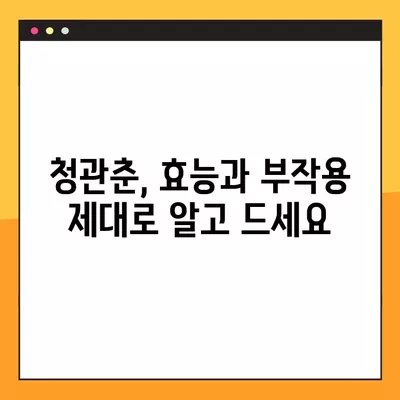 청관춘, 효능과 부작용
제대로 알고 드세요